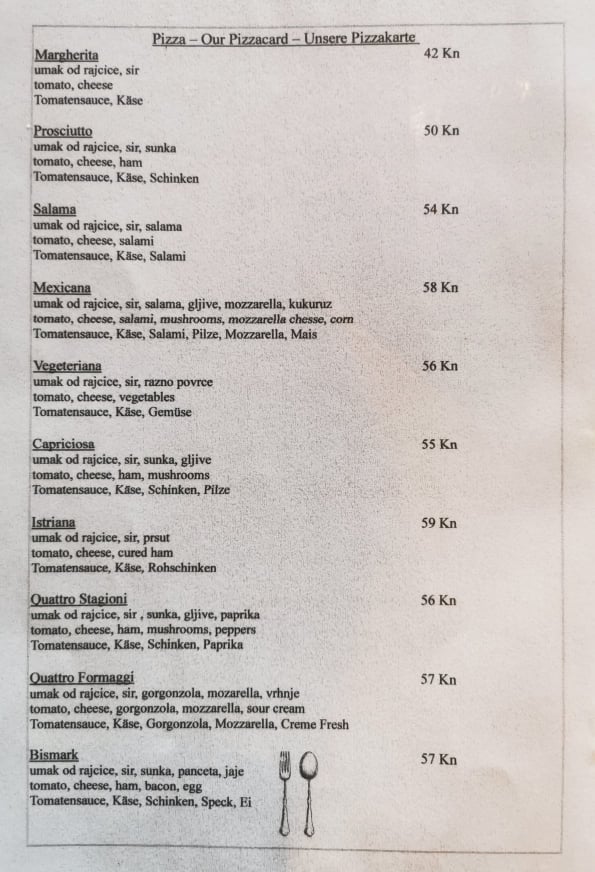 Pizza – Our Pizzacard – Unsere Pizzakarte

Margherita 42 Kn
umak od rajcice, sir
tomato, cheese
Tomatensauce, Käse

Prosciutto 50 Kn
umak od rajcice, sir, sunka
tomato, cheese, ham
Tomatensauce, Käse, Schinken

Salama 54 Kn
umak od rajcice, sir, salama
tomato, cheese, salami
Tomatensauce, Käse, Salami

Mexicana 58 Kn
umak od rajcice, sir, salama, gljive, mozzarella, kukuruz
tomato, cheese, salami, mushrooms, mozzarella chesse, corn
Tomatensauce, Käse, Salami, Pilze, Mozzarella, Mais

Vegeteriana 56 Kn
umak od rajcice, sir, razno povrce
tomato, cheese, vegetables
Tomatensauce, Käse, Gemüse

Capriciosa 55 Kn
umak od rajcice, sir, sunka, gljive
tomato, cheese, ham, mushrooms
Tomatensauce, Käse, Schinken, Pilze

Istriana 59 Kn
umak od rajcice, sir, prsut
tomato, cheese, cured ham
Tomatensauce, Käse, Rohschinken

Quattro Stagioni 56 Kn
umak od rajcice, sir , sunka, gljive, paprika
tomato, cheese, ham, mushrooms, peppers
Tomatensauce, Käse, Schinken, Paprika

Quattro Formaggi 57 Kn
umak od rajcice, sir, gorgonzola, mozarella, vrhnje
tomato, cheese, gorgonzola, mozzarella, sour cream
Tomatensauce, Käse, Gorgonzola, Mozzarella, Creme Fresh

Bismark 57 Kn
umak od rajcice, sir, sunka, panceta, jaje
tomato, cheese, ham, bacon, egg
Tomatensauce, Käse, Schinken, Speck, Ei